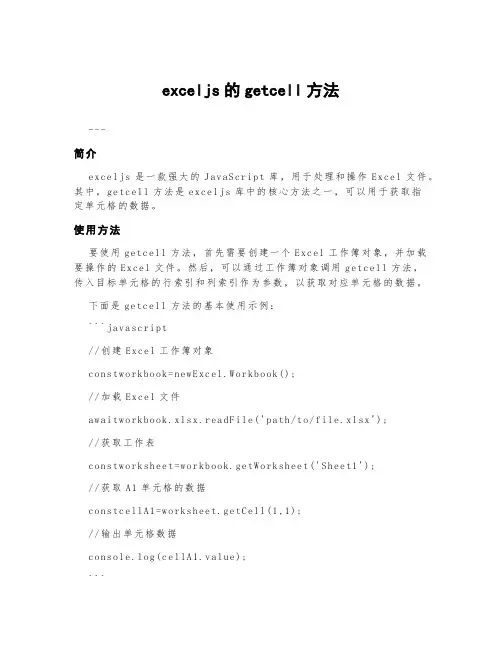 exceljs 的 getcell 方法

---

简介

exceljs 是一款强大的 JavaScript 库，用于处理和操作 Excel 文件。其中，getcell 方法是 exceljs 库中的核心方法之一，可以用于获取指定单元格的数据。

使用方法

要使用 getcell 方法，首先需要创建一个 Excel 工作簿对象，并加载要操作的 Excel 文件。然后，可以通过工作簿对象调用 getcell 方法，传入目标单元格的行索引和列索引作为参数，以获取对应单元格的数据。

下面是 getcell 方法的基本使用示例：

```javascript

//创建 Excel 工作簿对象

constworkbook=newExcel.Workbook();

//加载 Excel 文件

awaitworkbook.xlsx.readFile('path/to/file.xlsx');

//获取工作表

constworksheet=workbook.getWorksheet('Sheet1');

//获取 A1 单元格的数据

constcellA1=worksheet.getCell(1,1);

//输出单元格数据

console.log(cellA1.value);

```